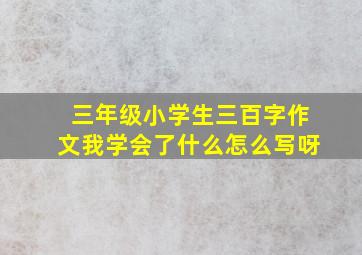 三年级小学生三百字作文我学会了什么怎么写呀